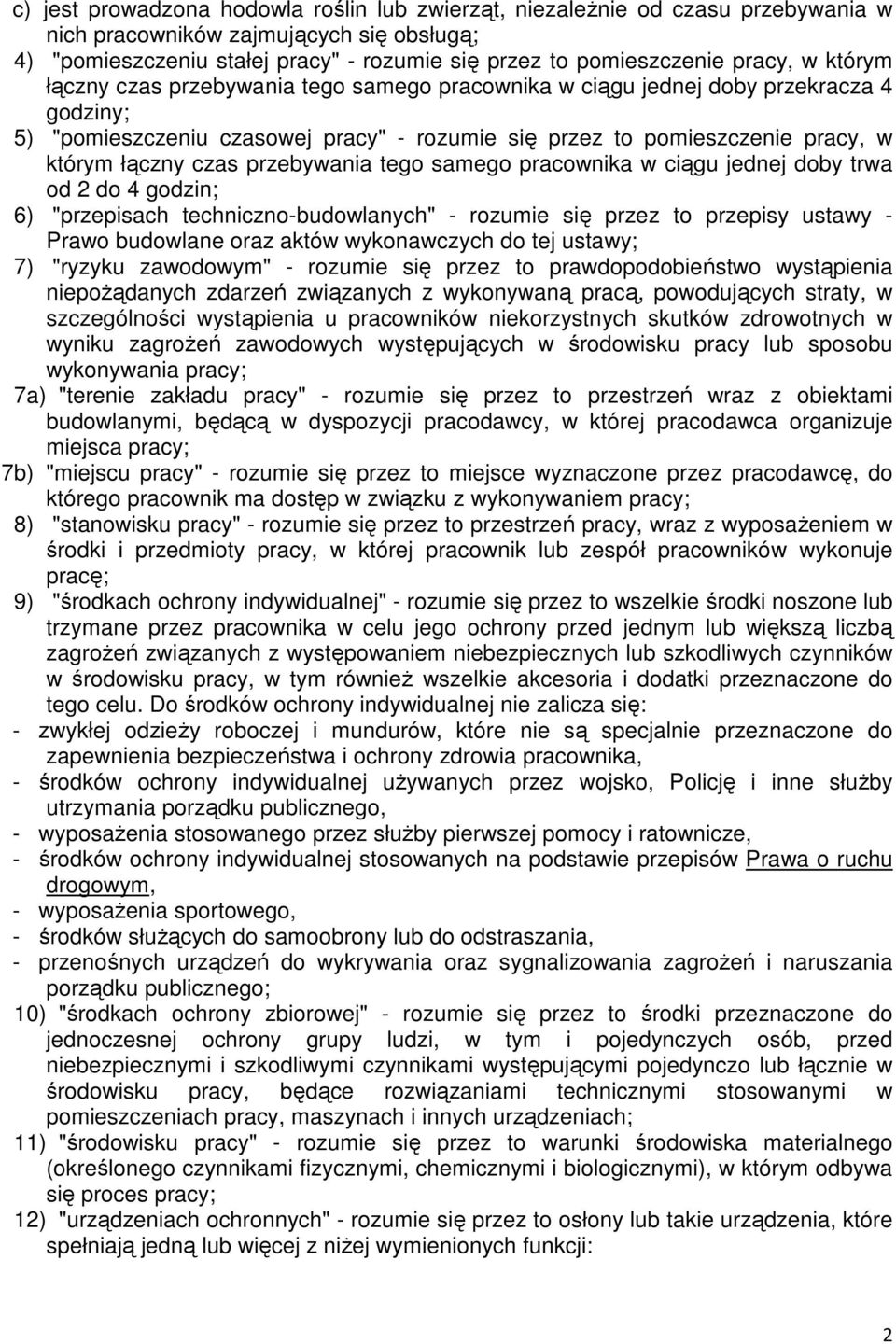 c) jest prowadzona hodowla roślin lub zwierząt, niezależnie od czasu przebywania w nich pracowników zajmujących się obsługą;

4) "pomieszczeniu stałej pracy" - rozumie się przez to pomieszczenie pracy, w którym łączny czas przebywania tego samego pracownika w ciągu jednej doby przekracza 4 godziny;

5) "pomieszczeniu czasowej pracy" - rozumie się przez to pomieszczenie pracy, w którym łączny czas przebywania tego samego pracownika w ciągu jednej doby trwa od 2 do 4 godzin;

6) "przepisach techniczno-budowlanych" - rozumie się przez to przepisy ustawy - Prawo budowlane oraz aktów wykonawczych do tej ustawy;

7) "ryzyku zawodowym" - rozumie się przez to prawdopodobieństwo wystąpienia niepożądanych zdarzeń związanych z wykonywaną pracą, powodujących straty, w szczególności wystąpienia u pracowników niekorzystnych skutków zdrowotnych w wyniku zagrożeń zawodowych występujących w środowisku pracy lub sposobu wykonywania pracy;

7a) "terenie zakładu pracy" - rozumie się przez to przestrzeń wraz z obiektami budowlanymi, będącą w dyspozycji pracodawcy, w której pracodawca organizuje miejsca pracy;

7b) "miejscu pracy" - rozumie się przez to miejsce wyznaczone przez pracodawcę, do którego pracownik ma dostęp w związku z wykonywaniem pracy;

8) "stanowisku pracy" - rozumie się przez to przestrzeń pracy, wraz z wyposażeniem w środki i przedmioty pracy, w której pracownik lub zespół pracowników wykonuje pracę;

9) "środkach ochrony indywidualnej" - rozumie się przez to wszelkie środki noszone lub trzymane przez pracownika w celu jego ochrony przed jednym lub większą liczbą zagrożeń związanych z występowaniem niebezpiecznych lub szkodliwych czynników w środowisku pracy, w tym również wszelkie akcesoria i dodatki przeznaczone do tego celu. Do środków ochrony indywidualnej nie zalicza się:
- zwykłej odzieży roboczej i mundurów, które nie są specjalnie przeznaczone do zapewnienia bezpieczeństwa i ochrony zdrowia pracownika,
- środków ochrony indywidualnej używanych przez wojsko, Policję i inne służby utrzymania porządku publicznego,
- wyposażenia stosowanego przez służby pierwszej pomocy i ratownicze,
- środków ochrony indywidualnej stosowanych na podstawie przepisów Prawa o ruchu drogowym,
- wyposażenia sportowego,
- środków służących do samoobrony lub do odstraszania,
- przenośnych urządzeń do wykrywania oraz sygnalizowania zagrożeń i naruszania porządku publicznego;

10) "środkach ochrony zbiorowej" - rozumie się przez to środki przeznaczone do jednoczesnej ochrony grupy ludzi, w tym i pojedynczych osób, przed niebezpiecznymi i szkodliwymi czynnikami występującymi pojedynczo lub łącznie w środowisku pracy, będące rozwiązaniami technicznymi stosowanymi w pomieszczeniach pracy, maszynach i innych urządzeniach;

11) "środowisku pracy" - rozumie się przez to warunki środowiska materialnego (określonego czynnikami fizycznymi, chemicznymi i biologicznymi), w którym odbywa się proces pracy;

12) "urządzeniach ochronnych" - rozumie się przez to osłony lub takie urządzenia, które spełniają jedną lub więcej z niżej wymienionych funkcji:

2